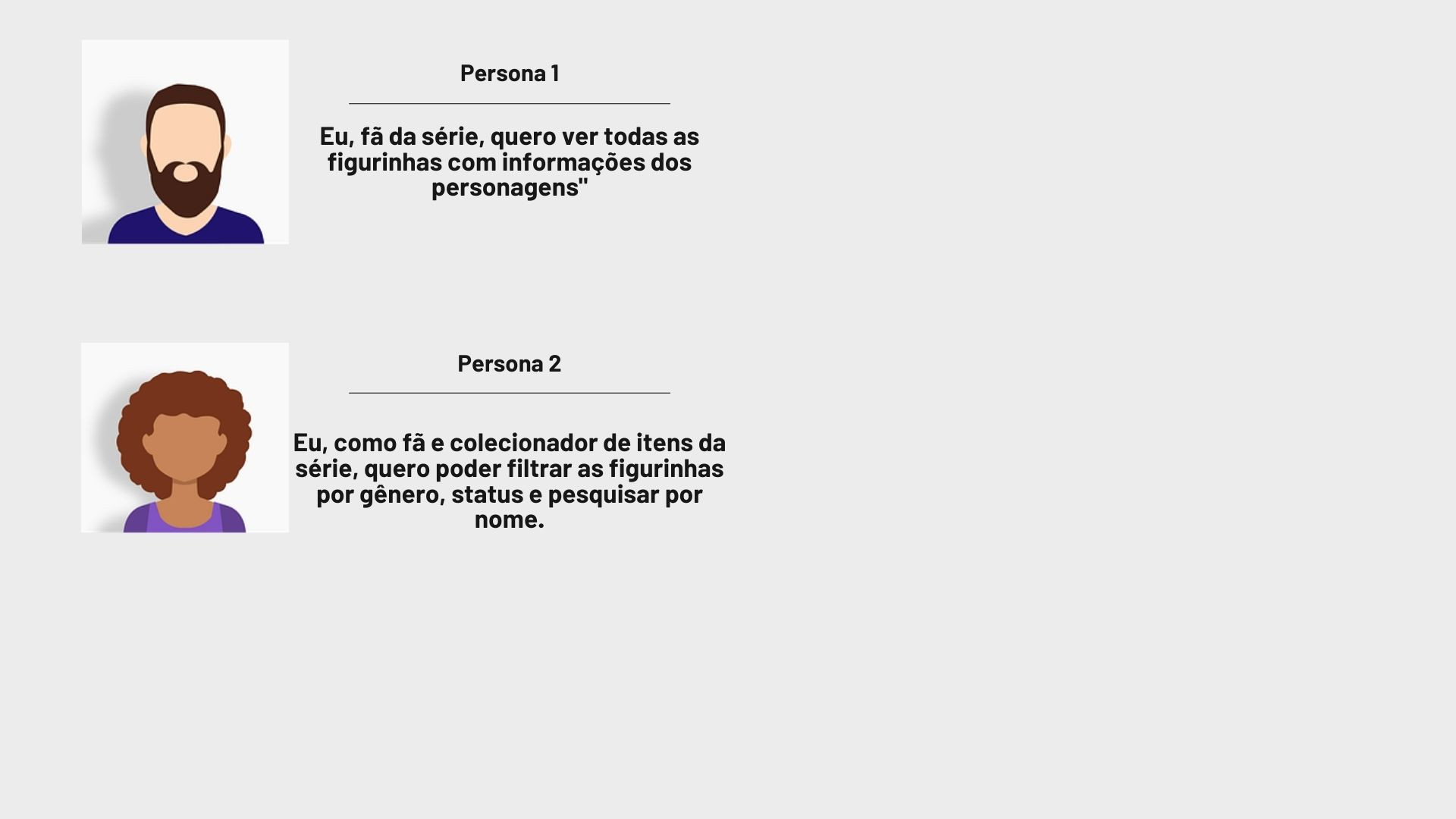 Persona 1

Eu, fã da série, quero ver todas as figurinhas com informações dos personagens"

Persona 2

Eu, como fã e colecionador de itens da série, quero poder filtrar as figurinhas por gênero, status e pesquisar por nome.